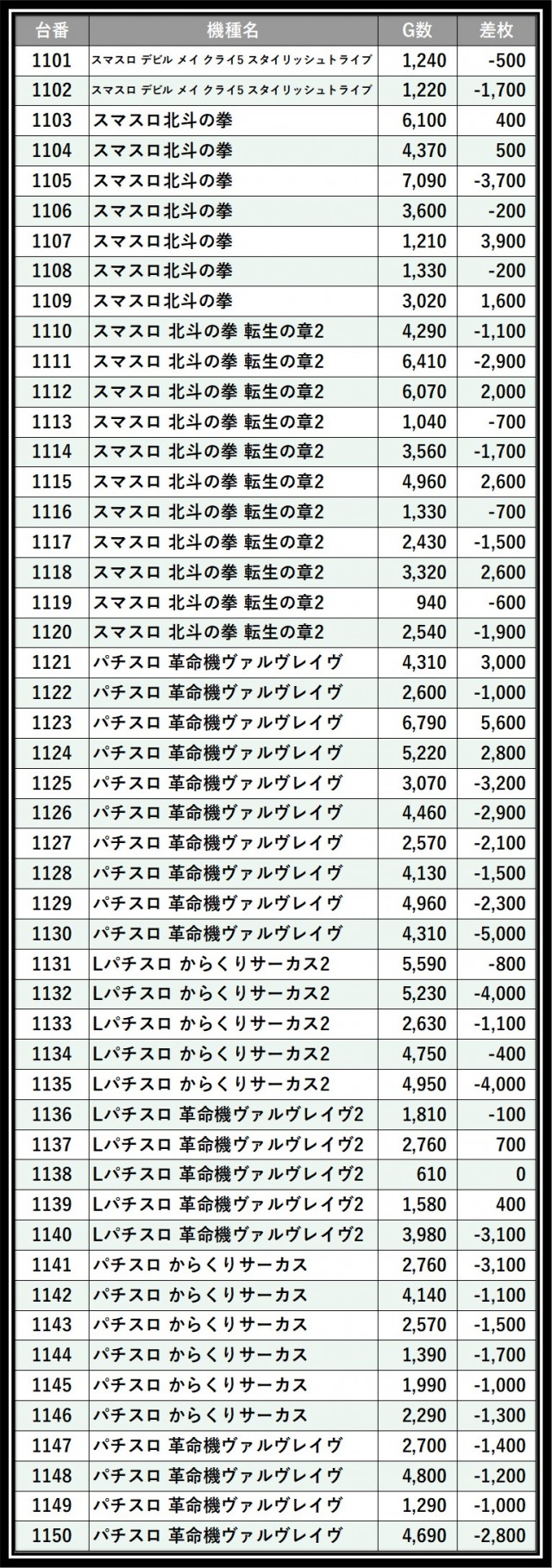 | 台番 | 機種名 | G数 | 差枚 |
|---|---|---|---|
| 1101 | スマスロ デビル メイ クライ5 スタイリッシュトライブ | 1,240 | -500 |
| 1102 | スマスロ デビル メイ クライ5 スタイリッシュトライブ | 1,220 | -1,700 |
| 1103 | スマスロ北斗の拳 | 6,100 | 400 |
| 1104 | スマスロ北斗の拳 | 4,370 | 500 |
| 1105 | スマスロ北斗の拳 | 7,090 | -3,700 |
| 1106 | スマスロ北斗の拳 | 3,600 | -200 |
| 1107 | スマスロ北斗の拳 | 1,210 | 3,900 |
| 1108 | スマスロ北斗の拳 | 1,330 | -200 |
| 1109 | スマスロ北斗の拳 | 3,020 | 1,600 |
| 1110 | スマスロ 北斗の拳 転生の章2 | 4,290 | -1,100 |
| 1111 | スマスロ 北斗の拳 転生の章2 | 6,410 | -2,900 |
| 1112 | スマスロ 北斗の拳 転生の章2 | 6,070 | 2,000 |
| 1113 | スマスロ 北斗の拳 転生の章2 | 1,040 | -700 |
| 1114 | スマスロ 北斗の拳 転生の章2 | 3,560 | -1,700 |
| 1115 | スマスロ 北斗の拳 転生の章2 | 4,960 | 2,600 |
| 1116 | スマスロ 北斗の拳 転生の章2 | 1,330 | -700 |
| 1117 | スマスロ 北斗の拳 転生の章2 | 2,430 | -1,500 |
| 1118 | スマスロ 北斗の拳 転生の章2 | 3,320 | 2,600 |
| 1119 | スマスロ 北斗の拳 転生の章2 | 940 | -600 |
| 1120 | スマスロ 北斗の拳 転生の章2 | 2,540 | -1,900 |
| 1121 | パチスロ 革命機ヴァルヴレイヴ | 4,310 | 3,000 |
| 1122 | パチスロ 革命機ヴァルヴレイヴ | 2,600 | -1,000 |
| 1123 | パチスロ 革命機ヴァルヴレイヴ | 6,790 | 5,600 |
| 1124 | パチスロ 革命機ヴァルヴレイヴ | 5,220 | 2,800 |
| 1125 | パチスロ 革命機ヴァルヴレイヴ | 3,070 | -3,200 |
| 1126 | パチスロ 革命機ヴァルヴレイヴ | 4,460 | -2,900 |
| 1127 | パチスロ 革命機ヴァルヴレイヴ | 2,570 | -2,100 |
| 1128 | パチスロ 革命機ヴァルヴレイヴ | 4,130 | -1,500 |
| 1129 | パチスロ 革命機ヴァルヴレイヴ | 4,960 | -2,300 |
| 1130 | パチスロ 革命機ヴァルヴレイヴ | 4,310 | -5,000 |
| 1131 | Lパチスロ からくりサーカス2 | 5,590 | -800 |
| 1132 | Lパチスロ からくりサーカス2 | 5,230 | -4,000 |
| 1133 | Lパチスロ からくりサーカス2 | 2,630 | -1,100 |
| 1134 | Lパチスロ からくりサーカス2 | 4,750 | -400 |
| 1135 | Lパチスロ からくりサーカス2 | 4,950 | -4,000 |
| 1136 | Lパチスロ 革命機ヴァルヴレイヴ2 | 1,810 | -100 |
| 1137 | Lパチスロ 革命機ヴァルヴレイヴ2 | 2,760 | 700 |
| 1138 | Lパチスロ 革命機ヴァルヴレイヴ2 | 610 | 0 |
| 1139 | Lパチスロ 革命機ヴァルヴレイヴ2 | 1,580 | 400 |
| 1140 | Lパチスロ 革命機ヴァルヴレイヴ2 | 3,980 | -3,100 |
| 1141 | パチスロ からくりサーカス | 2,760 | -3,100 |
| 1142 | パチスロ からくりサーカス | 4,140 | -1,100 |
| 1143 | パチスロ からくりサーカス | 2,570 | -1,500 |
| 1144 | パチスロ からくりサーカス | 1,390 | -1,700 |
| 1145 | パチスロ からくりサーカス | 1,990 | -1,000 |
| 1146 | パチスロ からくりサーカス | 2,290 | -1,300 |
| 1147 | パチスロ 革命機ヴァルヴレイヴ | 2,700 | -1,400 |
| 1148 | パチスロ 革命機ヴァルヴレイヴ | 4,800 | -1,200 |
| 1149 | パチスロ 革命機ヴァルヴレイヴ | 1,290 | -1,000 |
| 1150 | パチスロ 革命機ヴァルヴレイヴ | 4,690 | -2,800 |